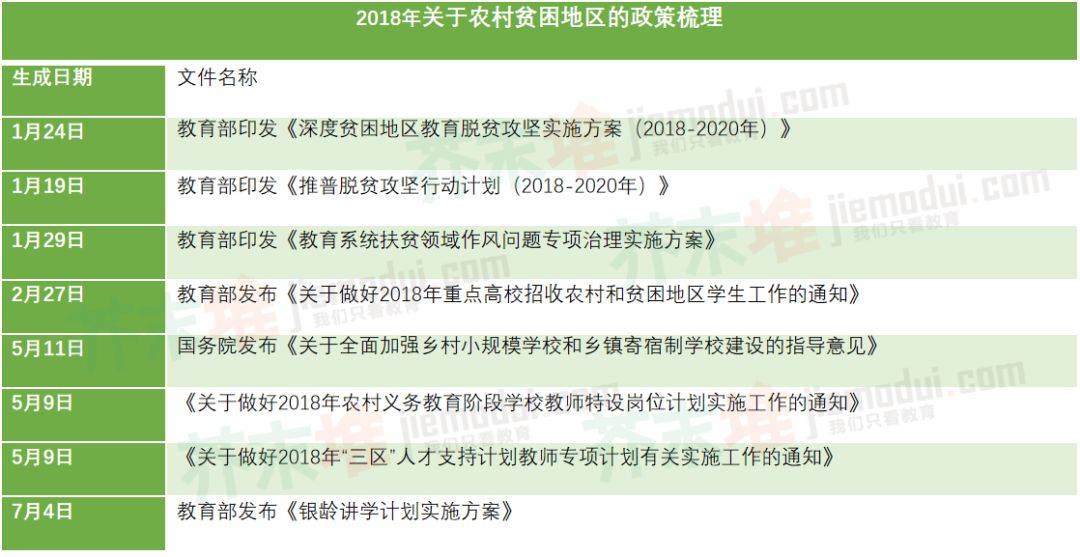 2018年关于农村贫困地区的政策梳理

| 生成日期 | 文件名称 |
|---|---|
| 1月24日 | 教育部印发《深度贫困地区教育脱贫攻坚实施方案（2018-2020年）》 |
| 1月19日 | 教育部印发《推普脱贫攻坚行动计划（2018-2020年）》 |
| 1月29日 | 教育部印发《教育系统扶贫领域作风问题专项治理实施方案》 |
| 2月27日 | 教育部发布《关于做好2018年重点高校招收农村和贫困地区学生工作的通知》 |
| 5月11日 | 国务院发布《关于全面加强乡村小规模学校和乡镇寄宿制学校建设的指导意见》 |
| 5月9日 | 《关于做好2018年农村义务教育阶段学校教师特设岗位计划实施工作的通知》 |
| 5月9日 | 《关于做好2018年“三区”人才支持计划教师专项计划有关实施工作的通知》 |
| 7月4日 | 教育部发布《银龄讲学计划实施方案》 |

芥末堆 jiemodui.com 我们只看教育